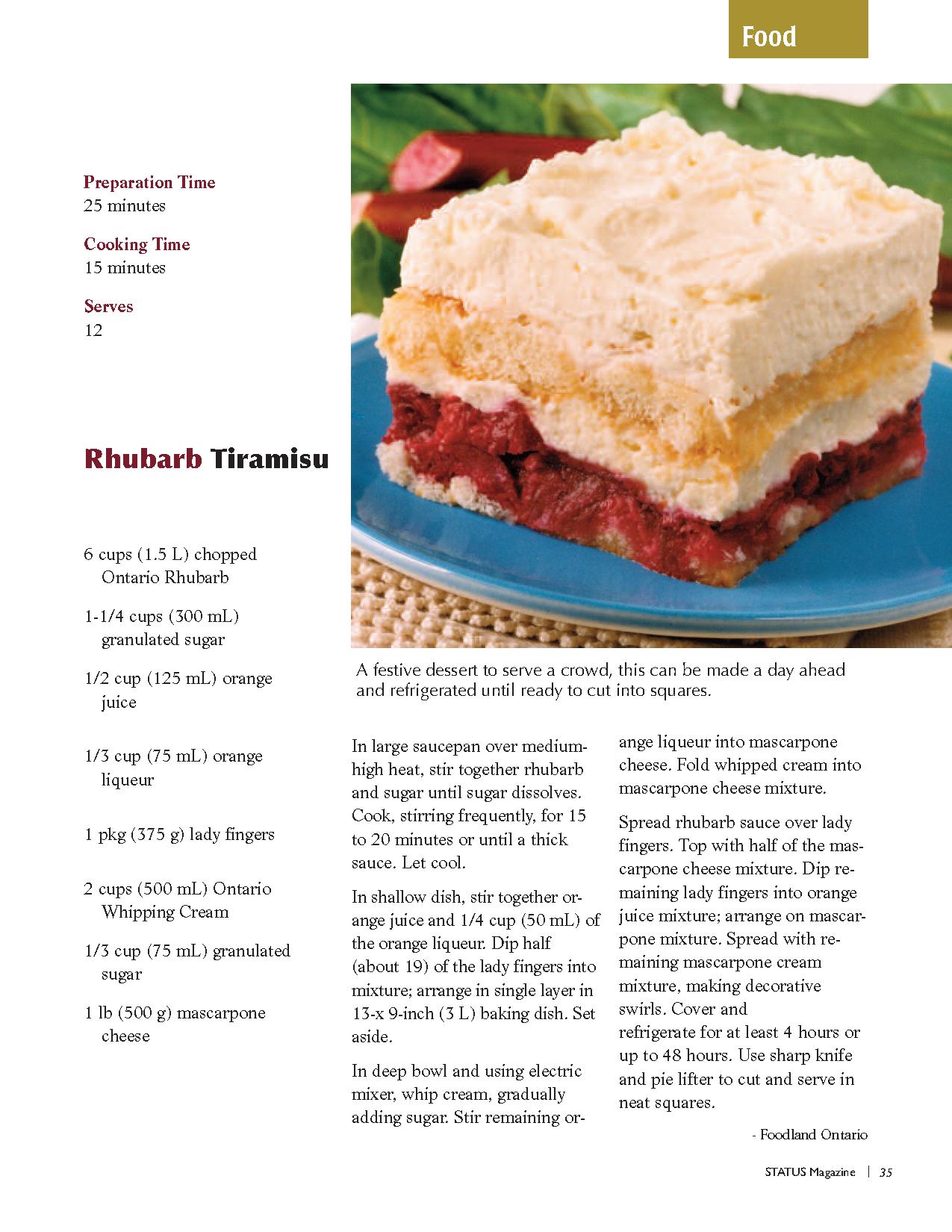 Food

Preparation Time
25 minutes

Cooking Time
15 minutes

Serves
12

Rhubarb Tiramisu

6 cups (1.5 L) chopped Ontario Rhubarb

1-1/4 cups (300 mL) granulated sugar

1/2 cup (125 mL) orange juice

1/3 cup (75 mL) orange liqueur

1 pkg (375 g) lady fingers

2 cups (500 mL) Ontario Whipping Cream

1/3 cup (75 mL) granulated sugar

1 lb (500 g) mascarpone cheese

A festive dessert to serve a crowd, this can be made a day ahead and refrigerated until ready to cut into squares.

In large saucepan over medium-high heat, stir together rhubarb and sugar until sugar dissolves. Cook, stirring frequently, for 15 to 20 minutes or until a thick sauce. Let cool.

In shallow dish, stir together orange juice and 1/4 cup (50 mL) of the orange liqueur. Dip half (about 19) of the lady fingers into mixture; arrange in single layer in 13-x 9-inch (3 L) baking dish. Set aside.

In deep bowl and using electric mixer, whip cream, gradually adding sugar. Stir remaining orange liqueur into mascarpone cheese. Fold whipped cream into mascarpone cheese mixture.

Spread rhubarb sauce over lady fingers. Top with half of the mascarpone cheese mixture. Dip remaining lady fingers into orange juice mixture; arrange on mascarpone mixture. Spread with remaining mascarpone cream mixture, making decorative swirls. Cover and refrigerate for at least 4 hours or up to 48 hours. Use sharp knife and pie lifter to cut and serve in neat squares.

- Foodland Ontario

STATUS Magazine | 35